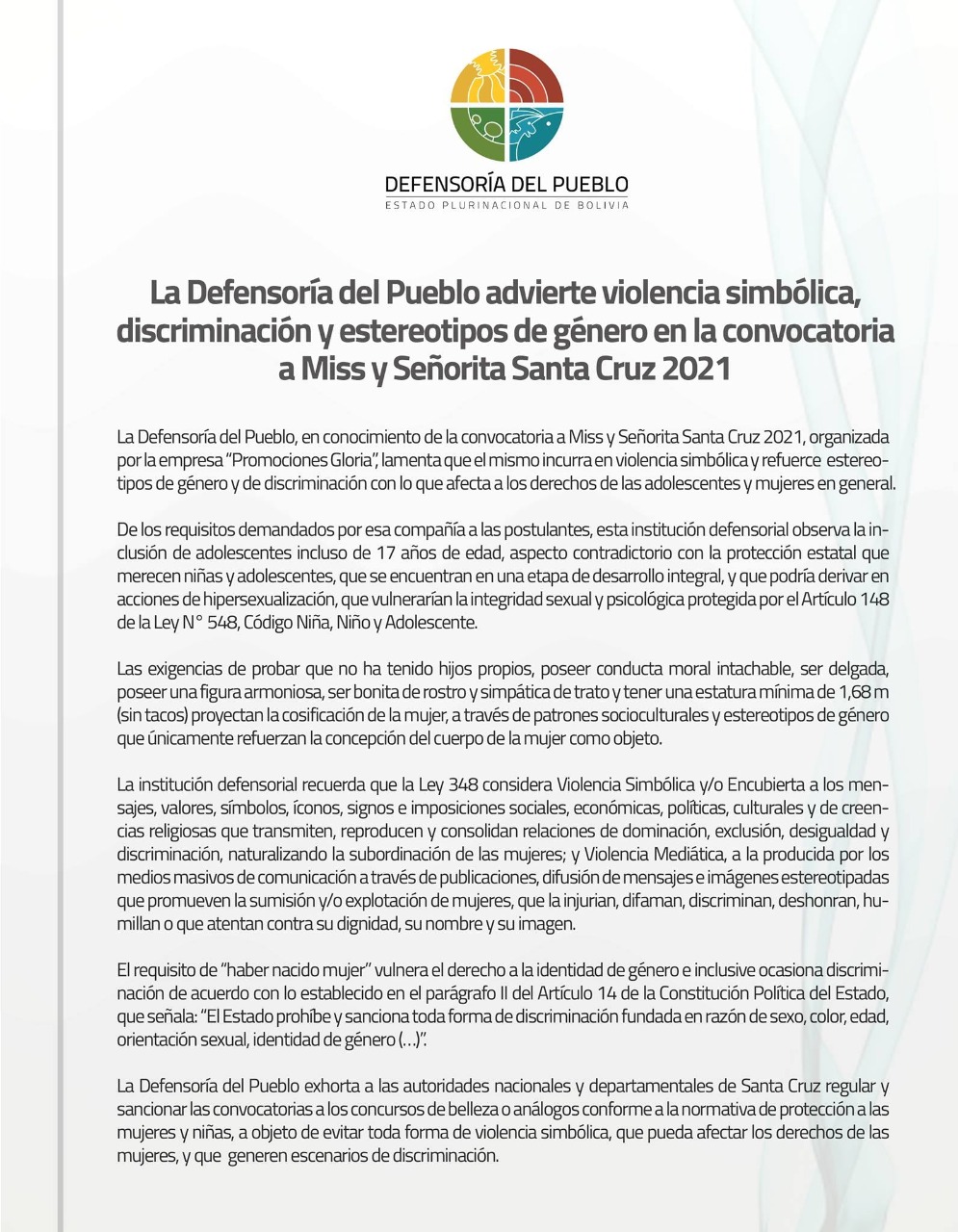 DEFENSORÍA DEL PUEBLO
ESTADO PLURINACIONAL DE BOLIVIA

La Defensoría del Pueblo advierte violencia simbólica, discriminación y estereotipos de género en la convocatoria a Miss y Señorita Santa Cruz 2021

La Defensoría del Pueblo, en conocimiento de la convocatoria a Miss y Señorita Santa Cruz 2021, organizada por la empresa "Promociones Gloria", lamenta que el mismo incurra en violencia simbólica y refuerce estereotipos de género y de discriminación con lo que afecta a los derechos de las adolescentes y mujeres en general.

De los requisitos demandados por esa compañía a las postulantes, esta institución defensorial observa la inclusión de adolescentes incluso de 17 años de edad, aspecto contradictorio con la protección estatal que merecen niñas y adolescentes, que se encuentran en una etapa de desarrollo integral, y que podría derivar en acciones de hipersexualización, que vulnerarían la integridad sexual y psicológica protegida por el Artículo 148 de la Ley N° 548, Código Niña, Niño y Adolescente.

Las exigencias de probar que no ha tenido hijos propios, poseer conducta moral intachable, ser delgada, poseer una figura armoniosa, ser bonita de rostro y simpática de trato y tener una estatura mínima de 1,68 m (sin tacos) proyectan la cosificación de la mujer, a través de patrones socioculturales y estereotipos de género que únicamente refuerzan la concepción del cuerpo de la mujer como objeto.

La institución defensorial recuerda que la Ley 348 considera Violencia Simbólica y/o Encubierta a los mensajes, valores, símbolos, íconos, signos e imposiciones sociales, económicas, políticas, culturales y de creencias religiosas que transmiten, reproducen y consolidan relaciones de dominación, exclusión, desigualdad y discriminación, naturalizando la subordinación de las mujeres; y Violencia Mediática, a la producida por los medios masivos de comunicación a través de publicaciones, difusión de mensajes e imágenes estereotipadas que promueven la sumisión y/o explotación de mujeres, que la injurian, difaman, discriminan, deshonran, humillan o que atentan contra su dignidad, su nombre y su imagen.

El requisito de "haber nacido mujer" vulnera el derecho a la identidad de género e inclusive ocasiona discriminación de acuerdo con lo establecido en el parágrafo II del Artículo 14 de la Constitución Política del Estado, que señala: "El Estado prohíbe y sanciona toda forma de discriminación fundada en razón de sexo, color, edad, orientación sexual, identidad de género (...)".

La Defensoría del Pueblo exhorta a las autoridades nacionales y departamentales de Santa Cruz regular y sancionar las convocatorias a los concursos de belleza o análogos conforme a la normativa de protección a las mujeres y niñas, a objeto de evitar toda forma de violencia simbólica, que pueda afectar los derechos de las mujeres, y que generen escenarios de discriminación.